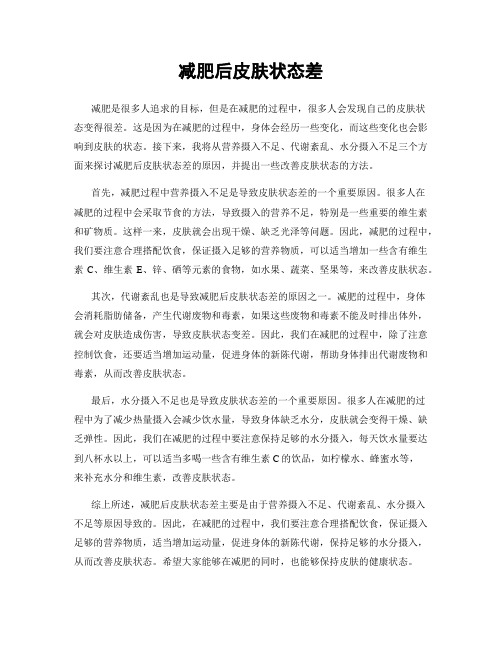 减肥后皮肤状态差

减肥是很多人追求的目标，但是在减肥的过程中，很多人会发现自己的皮肤状态变得很差。这是因为在减肥的过程中，身体会经历一些变化，而这些变化也会影响到皮肤的状态。接下来，我将从营养摄入不足、代谢紊乱、水分摄入不足三个方面来探讨减肥后皮肤状态差的原因，并提出一些改善皮肤状态的方法。

首先，减肥过程中营养摄入不足是导致皮肤状态差的一个重要原因。很多人在减肥的过程中会采取节食的方法，导致摄入的营养不足，特别是一些重要的维生素和矿物质。这样一来，皮肤就会出现干燥、缺乏光泽等问题。因此，减肥的过程中，我们要注意合理搭配饮食，保证摄入足够的营养物质，可以适当增加一些含有维生素 C、维生素 E、锌、硒等元素的食物，如水果、蔬菜、坚果等，来改善皮肤状态。

其次，代谢紊乱也是导致减肥后皮肤状态差的原因之一。减肥的过程中，身体会消耗脂肪储备，产生代谢废物和毒素，如果这些废物和毒素不能及时排出体外，就会对皮肤造成伤害，导致皮肤状态变差。因此，我们在减肥的过程中，除了注意控制饮食，还要适当增加运动量，促进身体的新陈代谢，帮助身体排出代谢废物和毒素，从而改善皮肤状态。

最后，水分摄入不足也是导致皮肤状态差的一个重要原因。很多人在减肥的过程中为了减少热量摄入会减少饮水量，导致身体缺乏水分，皮肤就会变得干燥、缺乏弹性。因此，我们在减肥的过程中要注意保持足够的水分摄入，每天饮水量要达到八杯水以上，可以适当多喝一些含有维生素 C 的饮品，如柠檬水、蜂蜜水等，来补充水分和维生素，改善皮肤状态。

综上所述，减肥后皮肤状态差主要是由于营养摄入不足、代谢紊乱、水分摄入不足等原因导致的。因此，在减肥的过程中，我们要注意合理搭配饮食，保证摄入足够的营养物质，适当增加运动量，促进身体的新陈代谢，保持足够的水分摄入，从而改善皮肤状态。希望大家能够在减肥的同时，也能够保持皮肤的健康状态。